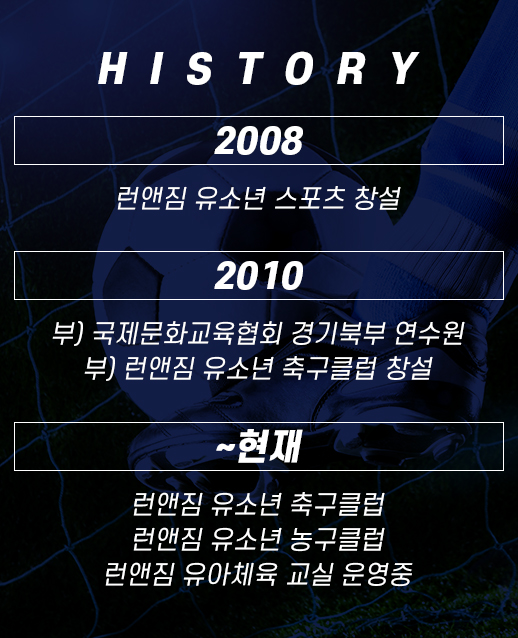 HISTORY

2008

런앤짐 유소년 스포츠 창설

2010

부) 국제문화교육협회 경기북부 연수원
부) 런앤짐 유소년 축구클럽 창설

~현재

런앤짐 유소년 축구클럽
런앤짐 유소년 농구클럽
런앤짐 유아체육 교실 운영중